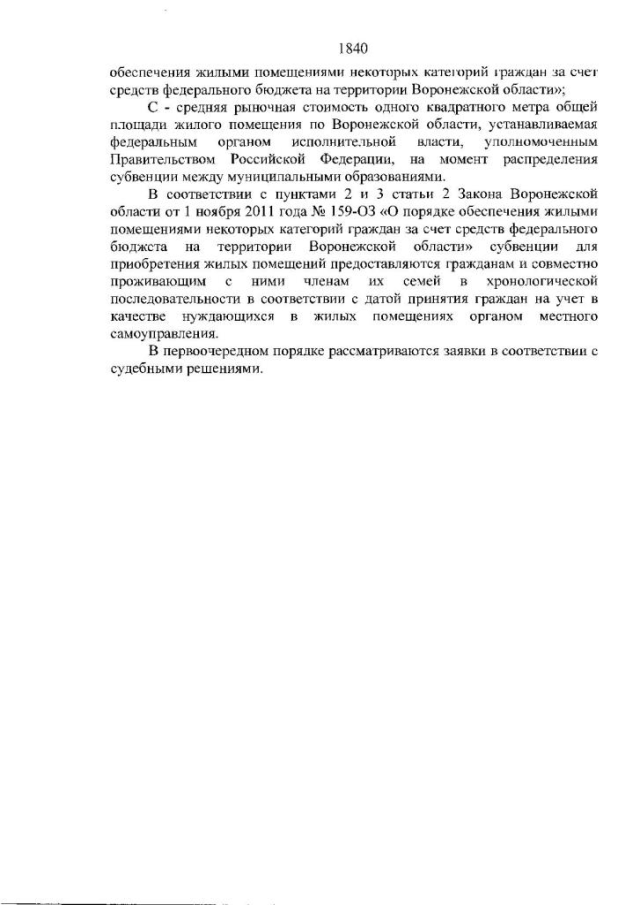 1840

обеспечения жилыми помещениями некоторых категорий граждан за счет средств федерального бюджета на территории Воронежской области»;

С - средняя рыночная стоимость одного квадратного метра общей площади жилого помещения по Воронежской области, устанавливаемая федеральным органом исполнительной власти, уполномоченным Правительством Российской Федерации, на момент распределения субвенции между муниципальными образованиями.

В соответствии с пунктами 2 и 3 статьи 2 Закона Воронежской области от 1 ноября 2011 года № 159-ОЗ «О порядке обеспечения жилыми помещениями некоторых категорий граждан за счет средств федерального бюджета на территории Воронежской области» субвенции для приобретения жилых помещений предоставляются гражданам и совместно проживающим с ними членам их семей в хронологической последовательности в соответствии с датой принятия граждан на учет в качестве нуждающихся в жилых помещениях органом местного самоуправления.

В первоочередном порядке рассматриваются заявки в соответствии с судебными решениями.